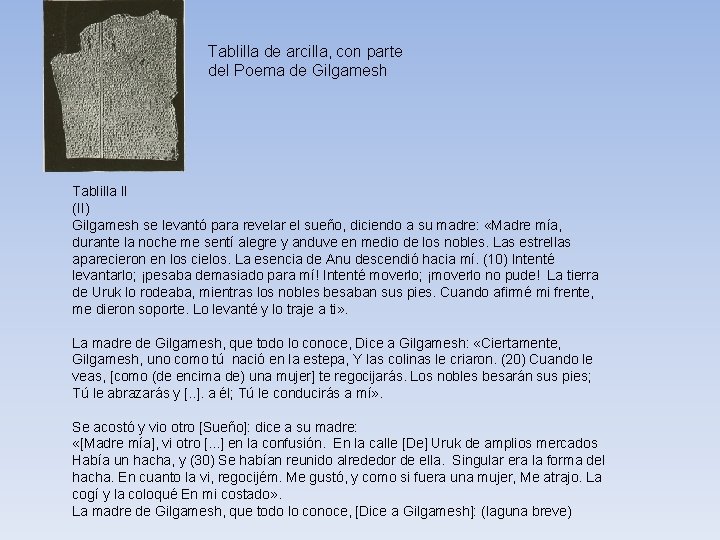 Tablilla de arcilla, con parte del Poema de Gilgamesh

Tablilla II
(II)
Gilgamesh se levantó para revelar el sueño, diciendo a su madre: «Madre mía, durante la noche me sentí alegre y anduve en medio de los nobles. Las estrellas aparecieron en los cielos. La esencia de Anu descendió hacia mí. (10) Intenté levantarlo; ¡pesaba demasiado para mí! Intenté moverlo; ¡moverlo no pude! La tierra de Uruk lo rodeaba, mientras los nobles besaban sus pies. Cuando afirmé mi frente, me dieron soporte. Lo levanté y lo traje a ti».

La madre de Gilgamesh, que todo lo conoce, Dice a Gilgamesh: «Ciertamente, Gilgamesh, uno como tú nació en la estepa, Y las colinas le criaron. (20) Cuando le veas, [como (de encima de) una mujer] te regocijarás. Los nobles besarán sus pies; Tú le abrazarás y [..]. a él; Tú le conducirás a mí».

Se acostó y vio otro [Sueño]: dice a su madre:
«[Madre mía], vi otro [...] en la confusión. En la calle [De] Uruk de amplios mercados Había un hacha, y (30) Se habían reunido alrededor de ella. Singular era la forma del hacha. En cuanto la vi, regocijém. Me gustó, y como si fuera una mujer, Me atrajo. La cogí y la coloqué En mi costado».
La madre de Gilgamesh, que todo lo conoce, [Dice a Gilgamesh]: (laguna breve)